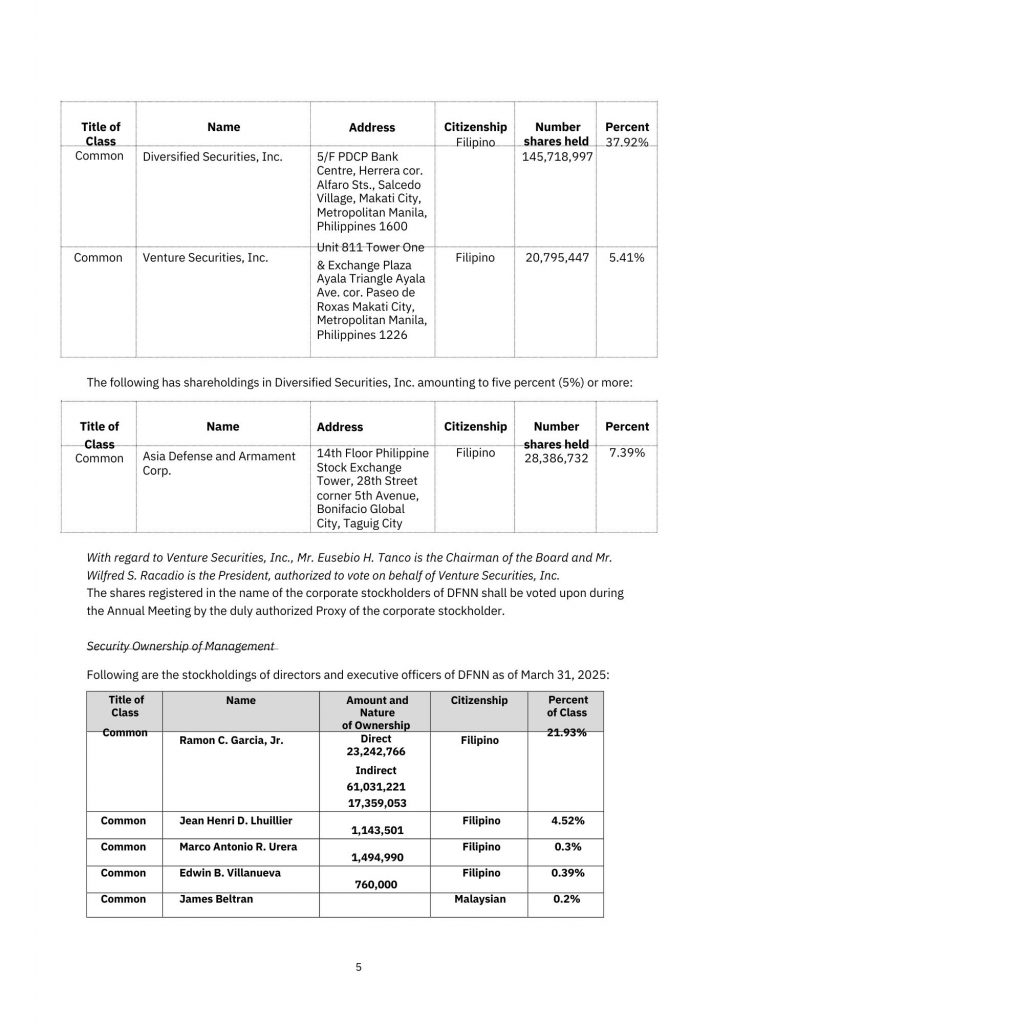 | Title of Class | Name | Address | Citizenship | Number shares held | Percent |
|---|---|---|---|---|---|
| Common | Diversified Securities, Inc. | 5/F PDCP Bank Centre, Herrera cor. Alfaro Sts., Salcedo Village, Makati City, Metropolitan Manila, Philippines 1600 | Filipino | 145,718,997 | 37.92% |
| Common | Venture Securities, Inc. | Unit 811 Tower One & Exchange Plaza Ayala Triangle Ayala Ave. cor. Paseo de Roxas Makati City, Metropolitan Manila, Philippines 1226 | Filipino | 20,795,447 | 5.41% |

The following has shareholdings in Diversified Securities, Inc. amounting to five percent (5%) or more:

| Title of Class | Name | Address | Citizenship | Number shares held | Percent |
|---|---|---|---|---|---|
| Common | Asia Defense and Armament Corp. | 14th Floor Philippine Stock Exchange Tower, 28th Street corner 5th Avenue, Bonifacio Global City, Taguig City | Filipino | 28,386,732 | 7.39% |

With regard to Venture Securities, Inc., Mr. Eusebio H. Tanco is the Chairman of the Board and Mr. Wilfred S. Racadio is the President, authorized to vote on behalf of Venture Securities, Inc.
The shares registered in the name of the corporate stockholders of DFNN shall be voted upon during the Annual Meeting by the duly authorized Proxy of the corporate stockholder.

Security Ownership of Management

Following are the stockholdings of directors and executive officers of DFNN as of March 31, 2025:

| Title of Class | Name | Amount and Nature of Ownership | Citizenship | Percent of Class |
|---|---|---|---|---|
| Common | Ramon C. Garcia, Jr. | Direct 23,242,766 Indirect 61,031,221 17,359,053 | Filipino | 21.93% |
| Common | Jean Henri D. Lhuillier | 1,143,501 | Filipino | 4.52% |
| Common | Marco Antonio R. Urera | 1,494,990 | Filipino | 0.3% |
| Common | Edwin B. Villanueva | 760,000 | Filipino | 0.39% |
| Common | James Beltran | | Malaysian | 0.2% |

5